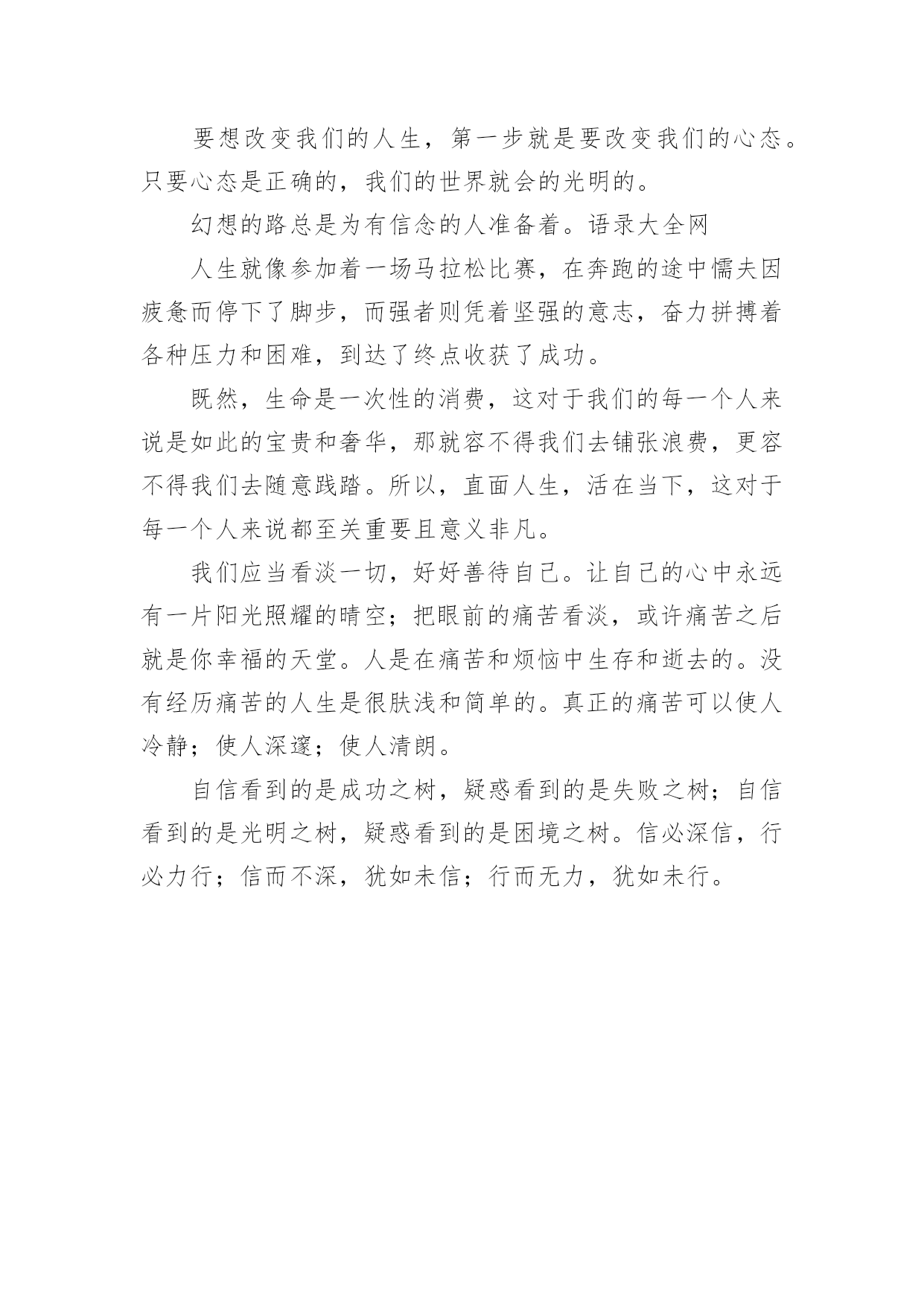 要想改变我们的人生，第一步就是要改变我们的心态。只要心态是正确的，我们的世界就会的光明的。

幻想的路总是为有信念的人准备着。语录大全网

人生就像参加着一场马拉松比赛，在奔跑的途中懦夫因疲惫而停下了脚步，而强者则凭着坚强的意志，奋力拼搏着各种压力和困难，到达了终点收获了成功。

既然，生命是一次性的消费，这对于我们的每一个人来说是如此的宝贵和奢华，那就容不得我们去铺张浪费，更容不得我们去随意践踏。所以，直面人生，活在当下，这对于每一个人来说都至关重要且意义非凡。

我们应当看淡一切，好好善待自己。让自己的心中永远有一片阳光照耀的晴空；把眼前的痛苦看淡，或许痛苦之后就是你幸福的天堂。人是在痛苦和烦恼中生存和逝去的。没有经历痛苦的人生是很肤浅和简单的。真正的痛苦可以使人冷静；使人深邃；使人清朗。

自信看到的是成功之树，疑惑看到的是失败之树；自信看到的是光明之树，疑惑看到的是困境之树。信必深信，行必力行；信而不深，犹如未信；行而无力，犹如未行。